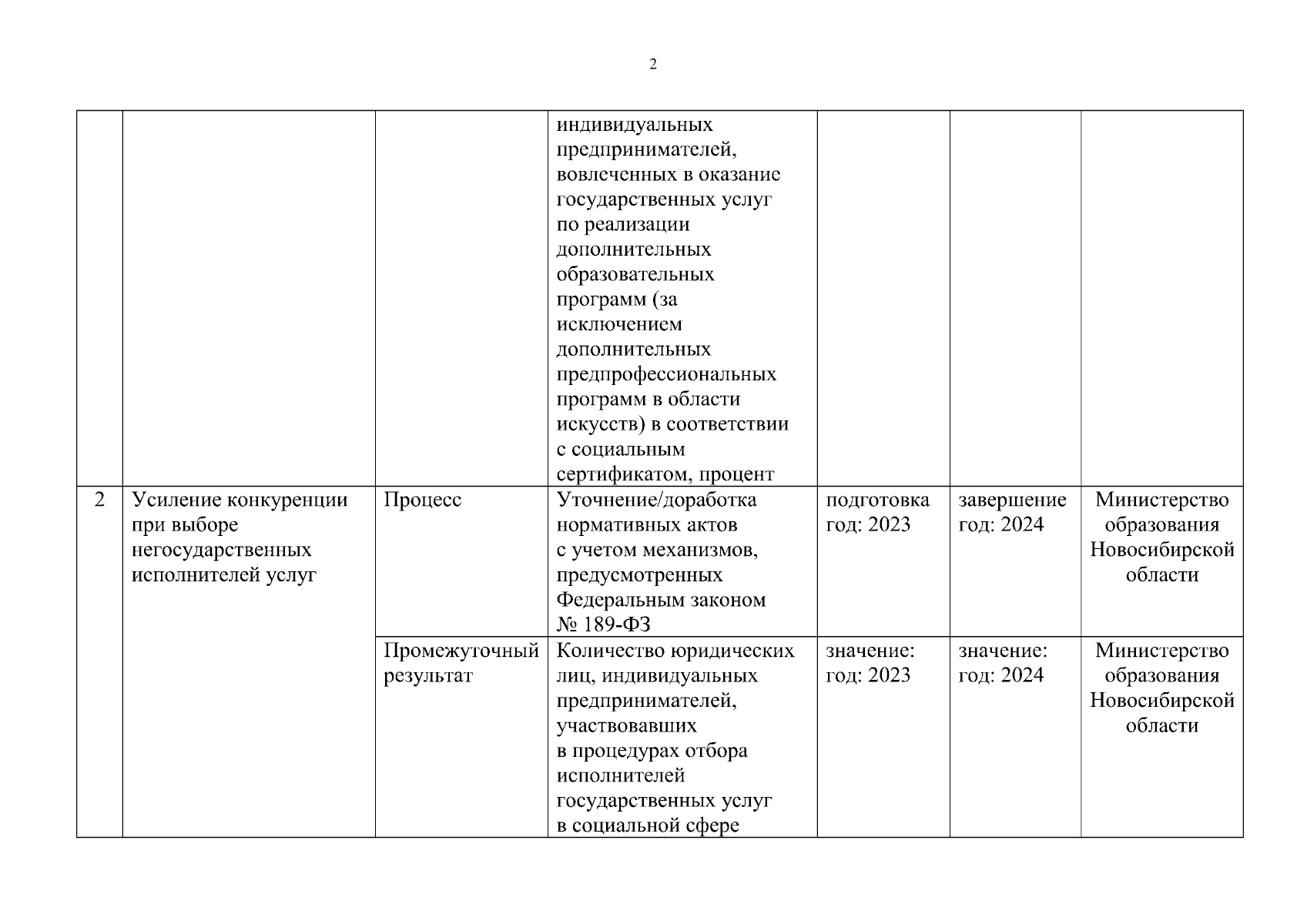 2

| | | | | | | |
|---|---|---|---|---|---|---|
| | | | индивидуальных предпринимателей, вовлеченных в оказание государственных услуг по реализации дополнительных образовательных программ (за исключением дополнительных предпрофессиональных программ в области искусств) в соответствии с социальным сертификатом, процент | | | |
| 2 | Усиление конкуренции при выборе негосударственных исполнителей услуг | Процесс | Уточнение/доработка нормативных актов с учетом механизмов, предусмотренных Федеральным законом № 189-ФЗ | подготовка год: 2023 | завершение год: 2024 | Министерство образования Новосибирской области |
| | | Промежуточный результат | Количество юридических лиц, индивидуальных предпринимателей, участвовавших в процедурах отбора исполнителей государственных услуг в социальной сфере | значение: год: 2023 | значение: год: 2024 | Министерство образования Новосибирской области |